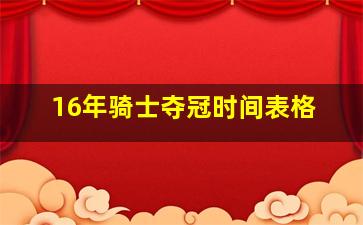 16年骑士夺冠时间表格